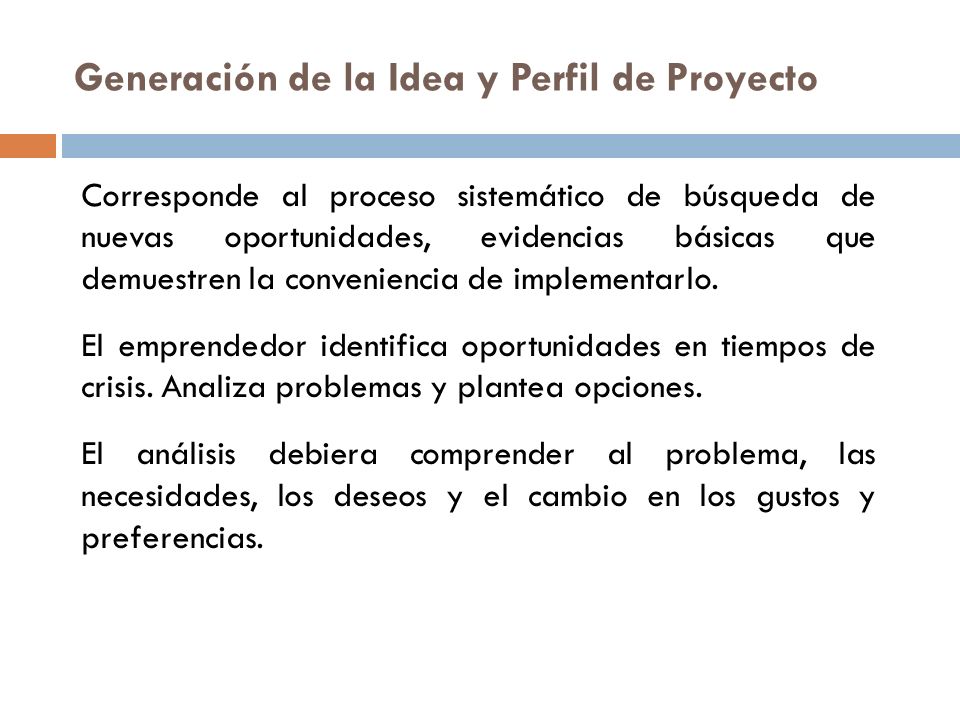 Generación de la Idea y Perfil de Proyecto

Corresponde al proceso sistemático de búsqueda de nuevas oportunidades, evidencias básicas que demuestren la conveniencia de implementarlo.

El emprendedor identifica oportunidades en tiempos de crisis. Analiza problemas y plantea opciones.

El análisis debiera comprender al problema, las necesidades, los deseos y el cambio en los gustos y preferencias.